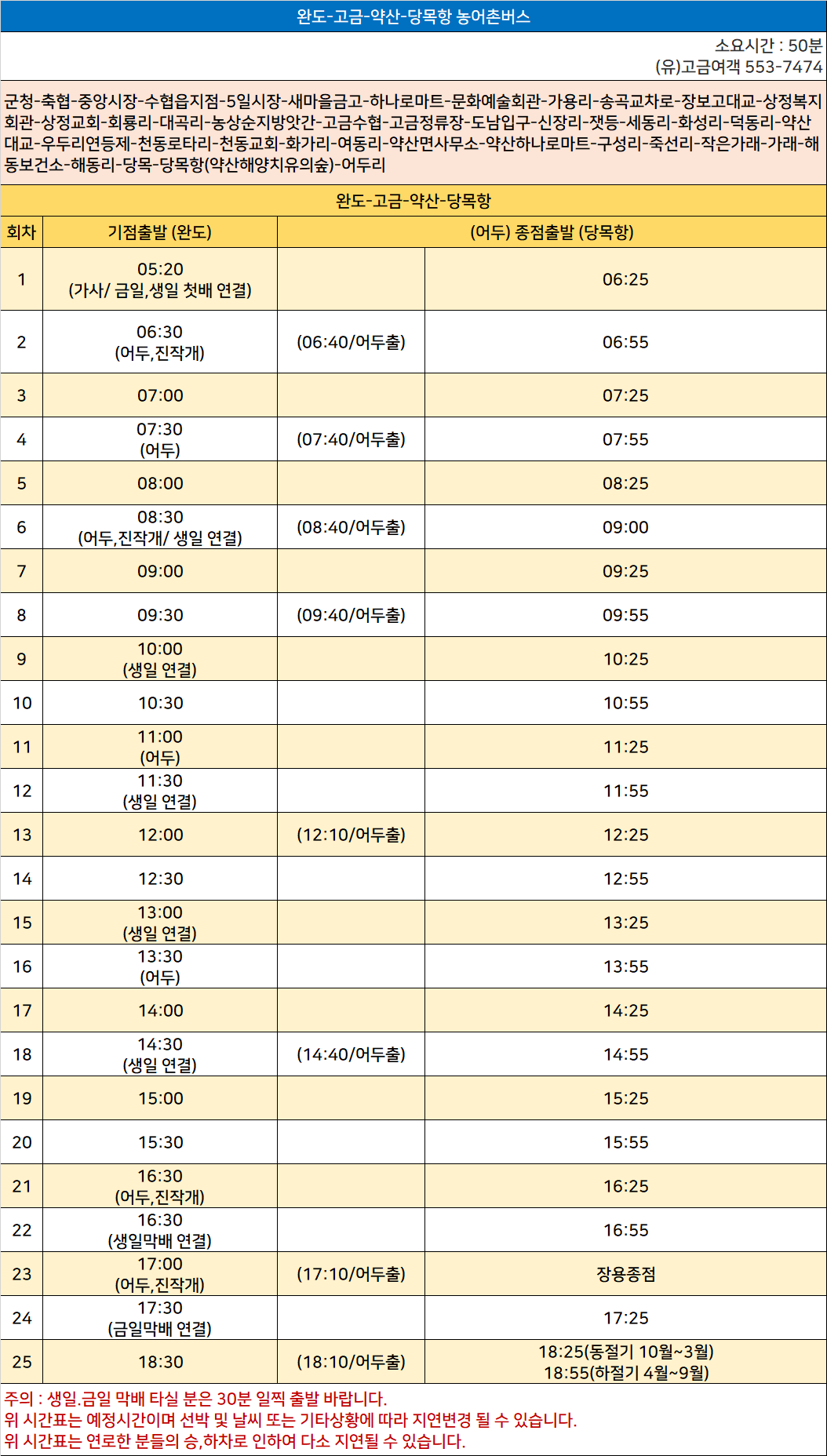 완도-고금-약산-당목항 농어촌버스

소요시간 : 50분
(유)고금여객 553-7474

군청-축협-중앙시장-수협읍지점-5일시장-새마을금고-하나로마트-문화예술회관-가용리-송곡교차로-장보고대교-상정복지회관-상정교회-회룡리-대곡리-농상순지방앗간-고금수협-고금정류장-도남입구-신장리-잿등-세동리-화성리-덕동리-약산대교-우두리연등제-천동로타리-천동교회-화가리-여동리-약산면사무소-약산하나로마트-구성리-죽선리-작은가래-가래-해동보건소-해동리-당목-당목항(약산해양치유의숲)-어두리

완도-고금-약산-당목항

| 회차 | 기점출발 (완도) | (어두) 종점출발 (당목항) | |
|---|---|---|---|
| 1 | 05:20 (가사/ 금일,생일 첫배 연결) | | 06:25 |
| 2 | 06:30 (어두,진작개) | (06:40/어두출) | 06:55 |
| 3 | 07:00 | | 07:25 |
| 4 | 07:30 (어두) | (07:40/어두출) | 07:55 |
| 5 | 08:00 | | 08:25 |
| 6 | 08:30 (어두,진작개/ 생일 연결) | (08:40/어두출) | 09:00 |
| 7 | 09:00 | | 09:25 |
| 8 | 09:30 | (09:40/어두출) | 09:55 |
| 9 | 10:00 (생일 연결) | | 10:25 |
| 10 | 10:30 | | 10:55 |
| 11 | 11:00 (어두) | | 11:25 |
| 12 | 11:30 (생일 연결) | | 11:55 |
| 13 | 12:00 | (12:10/어두출) | 12:25 |
| 14 | 12:30 | | 12:55 |
| 15 | 13:00 (생일 연결) | | 13:25 |
| 16 | 13:30 (어두) | | 13:55 |
| 17 | 14:00 | | 14:25 |
| 18 | 14:30 (생일 연결) | (14:40/어두출) | 14:55 |
| 19 | 15:00 | | 15:25 |
| 20 | 15:30 | | 15:55 |
| 21 | 16:30 (어두,진작개) | | 16:25 |
| 22 | 16:30 (생일막배 연결) | | 16:55 |
| 23 | 17:00 (어두,진작개) | (17:10/어두출) | 장용종점 |
| 24 | 17:30 (금일막배 연결) | | 17:25 |
| 25 | 18:30 | (18:10/어두출) | 18:25(동절기 10월~3월) 18:55(하절기 4월~9월) |

주의 : 생일.금일 막배 타실 분은 30분 일찍 출발 바랍니다.
위 시간표는 예정시간이며 선박 및 날씨 또는 기타상황에 따라 지연변경 될 수 있습니다.
위 시간표는 연로한 분들의 승,하차로 인하여 다소 지연될 수 있습니다.